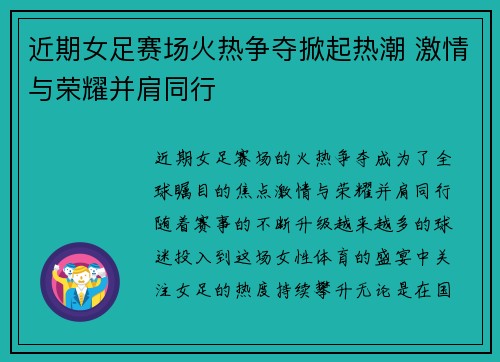 近期女足赛场火热争夺掀起热潮 激情与荣耀并肩同行

近期女足赛场的火热争夺成为了全球瞩目的焦点激情与荣耀并肩同行随着赛事的不断升级越来越多的球迷投入到这场女性体育的盛宴中关注女足的热度持续攀升无论是在国